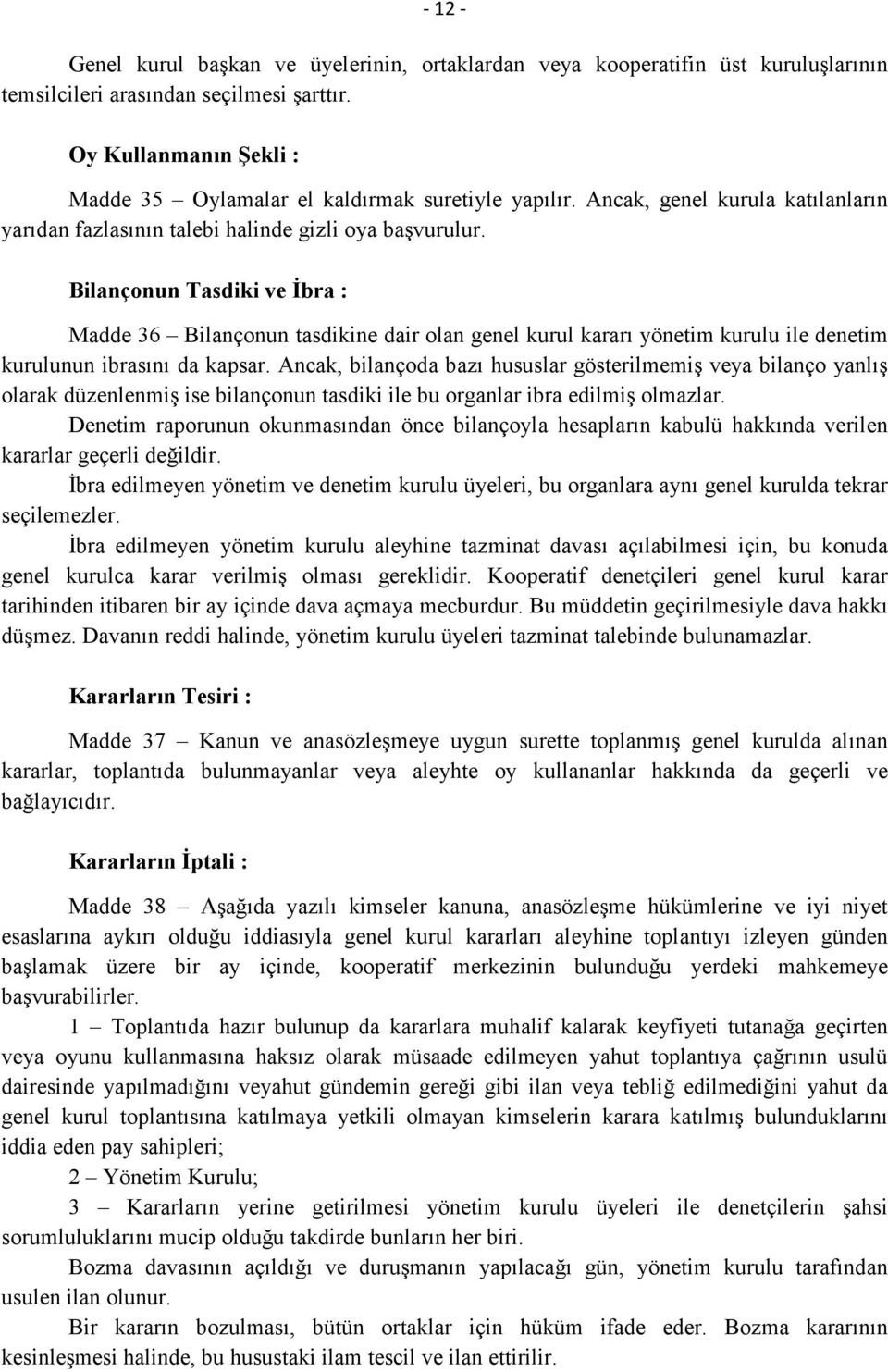 - 12 -

Genel kurul başkan ve üyelerinin, ortaklardan veya kooperatifin üst kuruluşlarının temsilcileri arasından seçilmesi şarttır.

Oy Kullanmanın Şekli :

Madde 35 – Oylamalar el kaldırmak suretiyle yapılır. Ancak, genel kurula katılanların yarıdan fazlasının talebi halinde gizli oya başvurulur.

Bilançonun Tasdiki ve İbra :

Madde 36 – Bilançonun tasdikine dair olan genel kurul kararı yönetim kurulu ile denetim kurulunun ibrasını da kapsar. Ancak, bilançoda bazı hususlar gösterilmemiş veya bilanço yanlış olarak düzenlenmiş ise bilançonun tasdiki ile bu organlar ibra edilmiş olmazlar.

Denetim raporunun okunmasından önce bilançoyla hesapların kabulü hakkında verilen kararlar geçerli değildir.

İbra edilmeyen yönetim ve denetim kurulu üyeleri, bu organlara aynı genel kurulda tekrar seçilemezler.

İbra edilmeyen yönetim kurulu aleyhine tazminat davası açılabilmesi için, bu konuda genel kurulca karar verilmiş olması gereklidir. Kooperatif denetçileri genel kurul karar tarihinden itibaren bir ay içinde dava açmaya mecburdur. Bu müddetin geçirilmesiyle dava hakkı düşmez. Davanın reddi halinde, yönetim kurulu üyeleri tazminat talebinde bulunamazlar.

Kararların Tesiri :

Madde 37 – Kanun ve anasözleşmeye uygun surette toplanmış genel kurulda alınan kararlar, toplantıda bulunmayanlar veya aleyhte oy kullananlar hakkında da geçerli ve bağlayıcıdır.

Kararların İptali :

Madde 38 – Aşağıda yazılı kimseler kanuna, anasözleşme hükümlerine ve iyi niyet esaslarına aykırı olduğu iddiasıyla genel kurul kararları aleyhine toplantıyı izleyen günden başlamak üzere bir ay içinde, kooperatif merkezinin bulunduğu yerdeki mahkemeye başvurabilirler.

1 – Toplantıda hazır bulunup da kararlara muhalif kalarak keyfiyeti tutanağa geçirten veya oyunu kullanmasına haksız olarak müsaade edilmeyen yahut toplantıya çağrının usulü dairesinde yapılmadığını veyahut gündemin gereği gibi ilan veya tebliğ edilmediğini yahut da genel kurul toplantısına katılmaya yetkili olmayan kimselerin karara katılmış bulunduklarını iddia eden pay sahipleri;

2 – Yönetim Kurulu;

3 – Kararların yerine getirilmesi yönetim kurulu üyeleri ile denetçilerin şahsi sorumluluklarını mucip olduğu takdirde bunların her biri.

Bozma davasının açıldığı ve duruşmanın yapılacağı gün, yönetim kurulu tarafından usulen ilan olunur.

Bir kararın bozulması, bütün ortaklar için hüküm ifade eder. Bozma kararının kesinleşmesi halinde, bu husustaki ilam tescil ve ilan ettirilir.